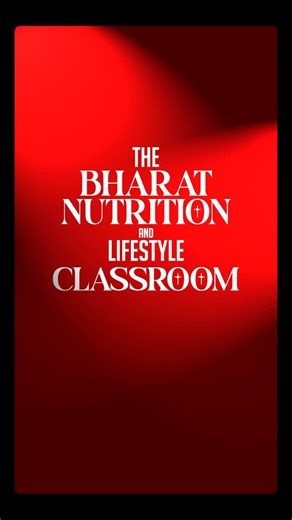 THE
BHARAT
NUTRITION
AND
LIFESTYLE
CLASSROOM